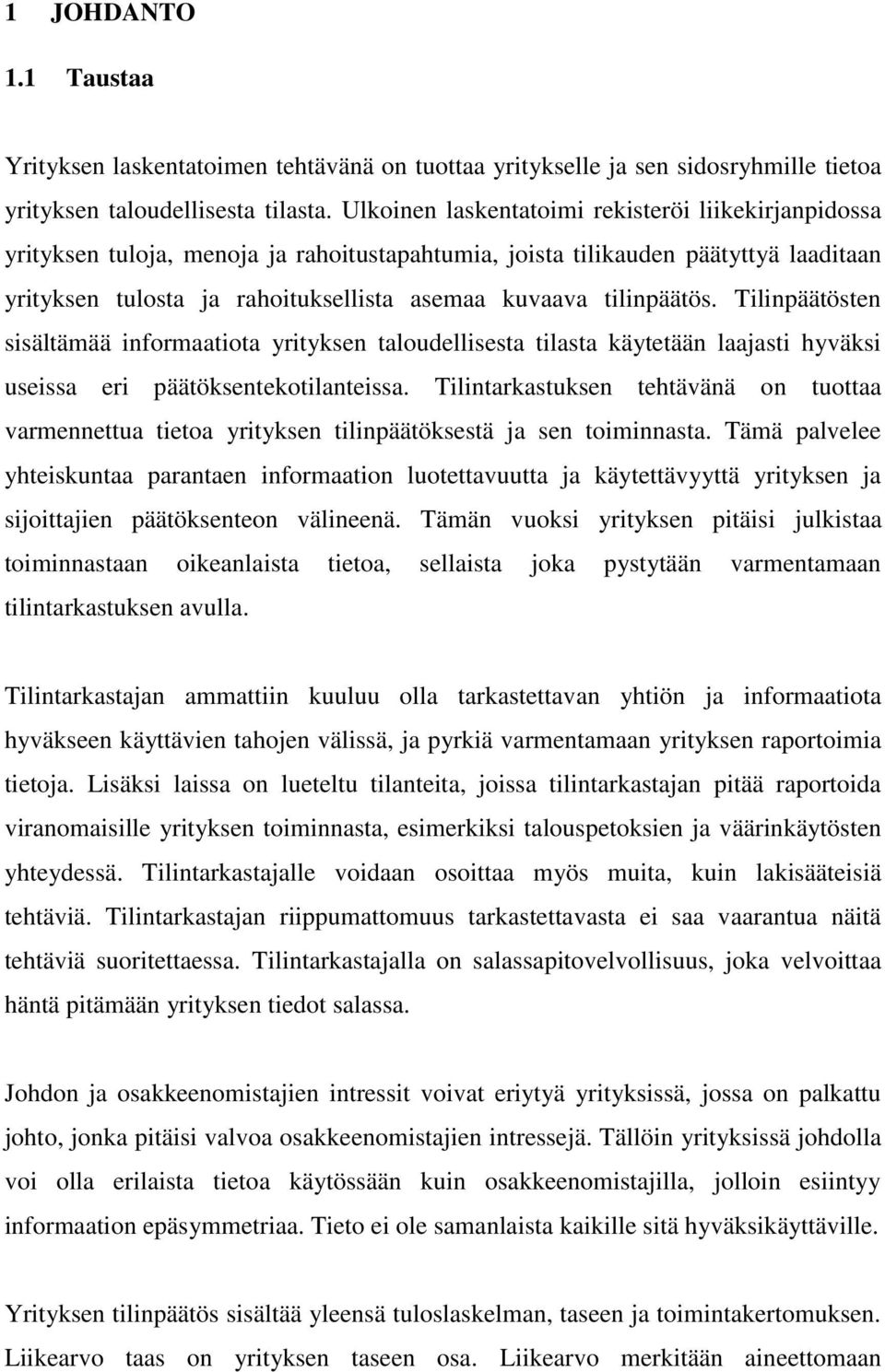 1 JOHDANTO

1.1 Taustaa

Yrityksen laskentatoimen tehtävänä on tuottaa yritykselle ja sen sidosryhmille tietoa yrityksen taloudellisesta tilasta. Ulkoinen laskentatoimi rekisteröi liikekirjanpidossa yrityksen tuloja, menoja ja rahoitustapahtumia, joista tilikauden päätyttyä laaditaan yrityksen tulosta ja rahoituksellista asemaa kuvaava tilinpäätös. Tilinpäätösten sisältämää informaatiota yrityksen taloudellisesta tilasta käytetään laajasti hyväksi useissa eri päätöksentekotilanteissa. Tilintarkastuksen tehtävänä on tuottaa varmennettua tietoa yrityksen tilinpäätöksestä ja sen toiminnasta. Tämä palvelee yhteiskuntaa parantaen informaation luotettavuutta ja käytettävyyttä yrityksen ja sijoittajien päätöksenteon välineenä. Tämän vuoksi yrityksen pitäisi julkistaa toiminnastaan oikeanlaista tietoa, sellaista joka pystytään varmentamaan tilintarkastuksen avulla.

Tilintarkastajan ammattiin kuuluu olla tarkastettavan yhtiön ja informaatiota hyväkseen käyttävien tahojen välissä, ja pyrkiä varmentamaan yrityksen raportoimia tietoja. Lisäksi laissa on lueteltu tilanteita, joissa tilintarkastajan pitää raportoida viranomaisille yrityksen toiminnasta, esimerkiksi talouspetoksien ja väärinkäytösten yhteydessä. Tilintarkastajalle voidaan osoittaa myös muita, kuin lakisääteisiä tehtäviä. Tilintarkastajan riippumattomuus tarkastettavasta ei saa vaarantua näitä tehtäviä suoritettaessa. Tilintarkastajalla on salassapitovelvollisuus, joka velvoittaa häntä pitämään yrityksen tiedot salassa.

Johdon ja osakkeenomistajien intressit voivat eriytyä yrityksissä, jossa on palkattu johto, jonka pitäisi valvoa osakkeenomistajien intressejä. Tällöin yrityksissä johdolla voi olla erilaista tietoa käytössään kuin osakkeenomistajilla, jolloin esiintyy informaation epäsymmetriaa. Tieto ei ole samanlaista kaikille sitä hyväksikäyttäville.

Yrityksen tilinpäätös sisältää yleensä tuloslaskelman, taseen ja toimintakertomuksen. Liikearvo taas on yrityksen taseen osa. Liikearvo merkitään aineettomaan